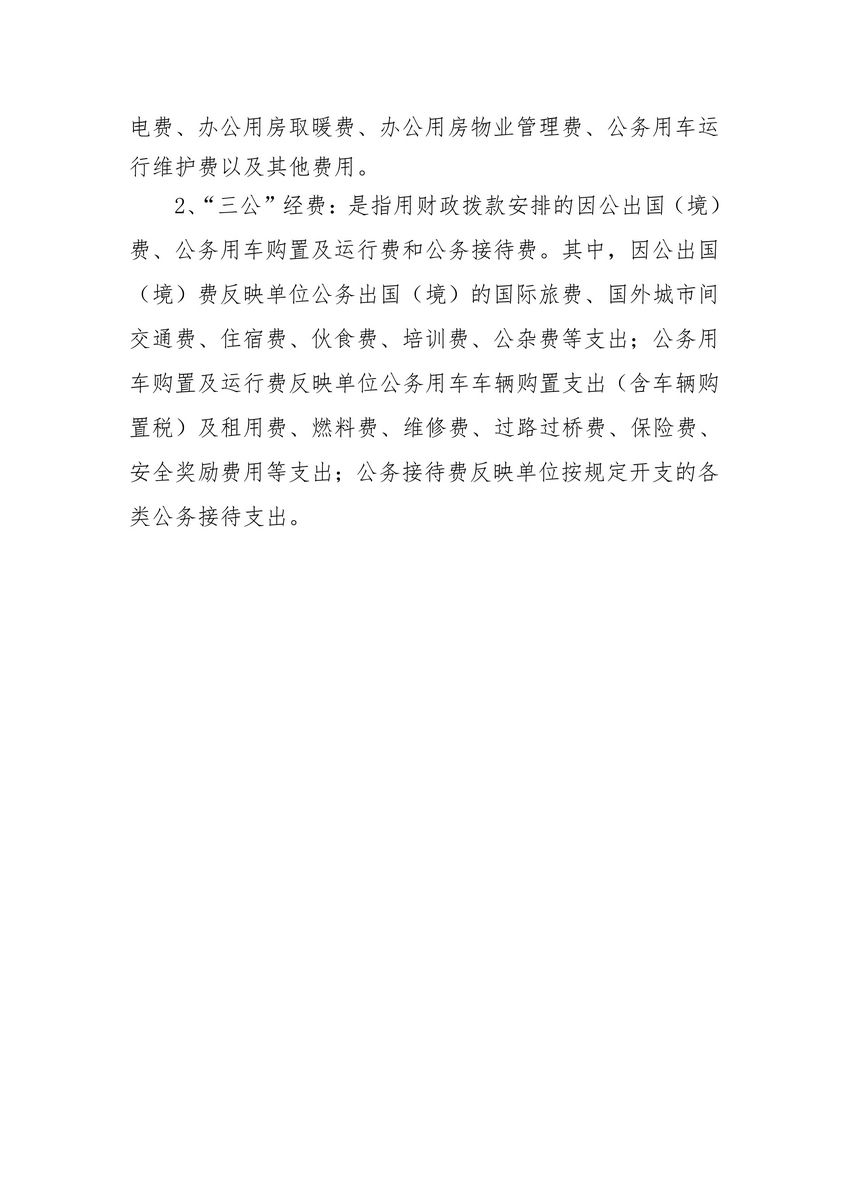 电费、办公用房取暖费、办公用房物业管理费、公务用车运行维护费以及其他费用。

2、“三公”经费：是指用财政拨款安排的因公出国（境）费、公务用车购置及运行费和公务接待费。其中，因公出国（境）费反映单位公务出国（境）的国际旅费、国外城市间交通费、住宿费、伙食费、培训费、公杂费等支出；公务用车购置及运行费反映单位公务用车车辆购置支出（含车辆购置税）及租用费、燃料费、维修费、过路过桥费、保险费、安全奖励费用等支出；公务接待费反映单位按规定开支的各类公务接待支出。